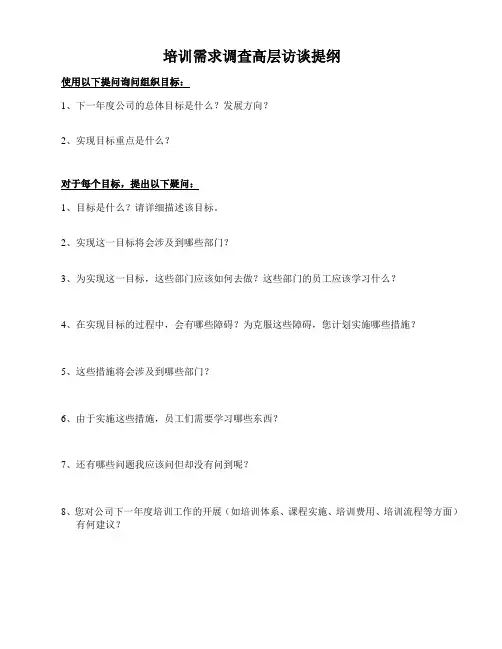 培训需求调查高层访谈提纲

使用以下提问询问组织目标：

1、下一年度公司的总体目标是什么？发展方向？

2、实现目标重点是什么？

对于每个目标，提出以下疑问：

1、目标是什么？请详细描述该目标。

2、实现这一目标将会涉及到哪些部门？

3、为实现这一目标，这些部门应该如何去做？这些部门的员工应该学习什么？

4、在实现目标的过程中，会有哪些障碍？为克服这些障碍，您计划实施哪些措施？

5、这些措施将会涉及到哪些部门？

6、由于实施这些措施，员工们需要学习哪些东西？

7、还有哪些问题我应该问但却没有问到呢？

8、您对公司下一年度培训工作的开展（如培训体系、课程实施、培训费用、培训流程等方面）有何建议？